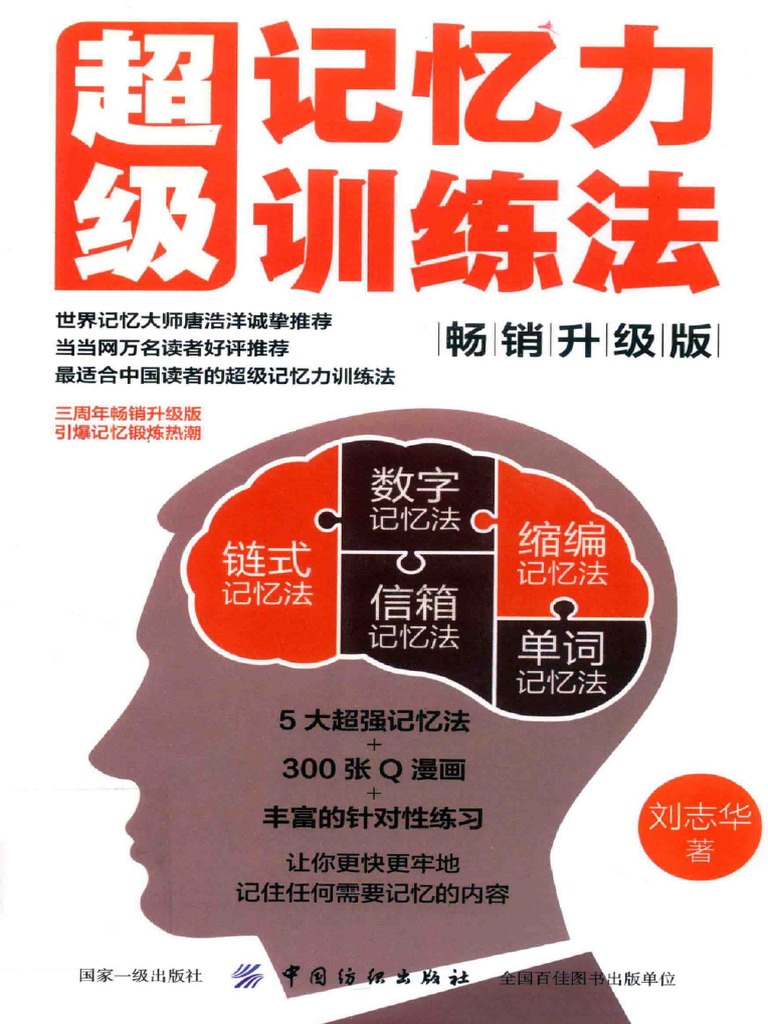 超级记忆力训练法

世界记忆大师唐浩洋诚挚推荐
当当网万名读者好评推荐
最适合中国读者的超级记忆力训练法

畅销升级版

三周年畅销升级版
引爆记忆锻炼热潮

链式记忆法

数字记忆法

信箱记忆法

缩编记忆法

单词记忆法

5 大超强记忆法
+
300 张 Q 漫画
+
丰富的针对性练习

让你更快更牢地
记住任何需要记忆的内容

刘志华 著

国家一级出版社 中国纺织出版社 全国百佳图书出版单位